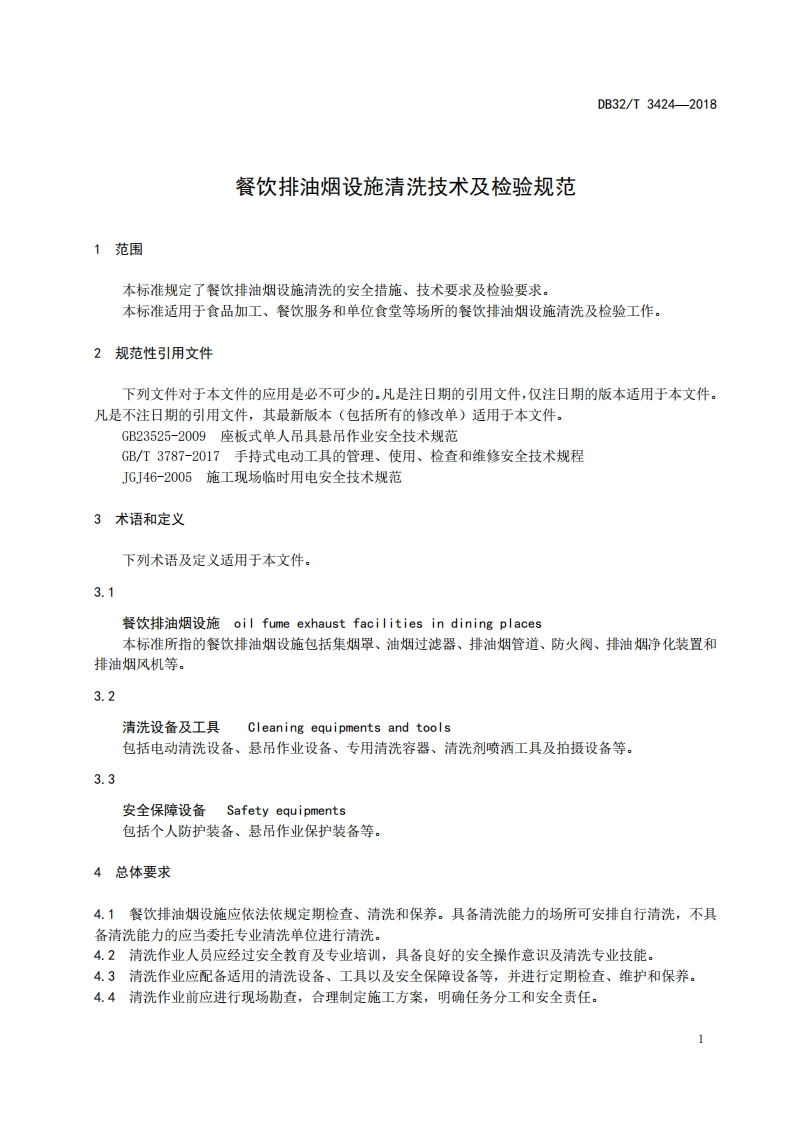 DB32/T 3424—2018

餐饮排油烟设施清洗技术及检验规范

1 范围

本标准规定了餐饮排油烟设施清洗的安全措施、技术要求及检验要求。
本标准适用于食品加工、餐饮服务和单位食堂等场所的餐饮排油烟设施清洗及检验工作。

2 规范性引用文件

下列文件对于本文件的应用是必不可少的。凡是注日期的引用文件，仅注日期的版本适用于本文件。凡是不注日期的引用文件，其最新版本（包括所有的修改单）适用于本文件。
GB23525-2009 座板式单人吊具悬吊作业安全技术规范
GB/T 3787-2017 手持式电动工具的管理、使用、检查和维修安全技术规程
JGJ46-2005 施工现场临时用电安全技术规范

3 术语和定义

下列术语及定义适用于本文件。

3.1

餐饮排油烟设施 oil fume exhaust facilities in dining places
本标准所指的餐饮排油烟设施包括集烟罩、油烟过滤器、排油烟管道、防火阀、排油烟净化装置和排油烟风机等。

3.2

清洗设备及工具 Cleaning equipments and tools
包括电动清洗设备、悬吊作业设备、专用清洗容器、清洗剂喷洒工具及拍摄设备等。

3.3

安全保障设备 Safety equipments
包括个人防护装备、悬吊作业保护装备等。

4 总体要求

4.1 餐饮排油烟设施应依法依规定期检查、清洗和保养。具备清洗能力的场所可安排自行清洗，不具备清洗能力的应当委托专业清洗单位进行清洗。
4.2 清洗作业人员应经过安全教育及专业培训，具备良好的安全操作意识及清洗专业技能。
4.3 清洗作业应配备适用的清洗设备、工具以及安全保障设备等，并进行定期检查、维护和保养。
4.4 清洗作业前应进行现场勘查，合理制定施工方案，明确任务分工和安全责任。

1